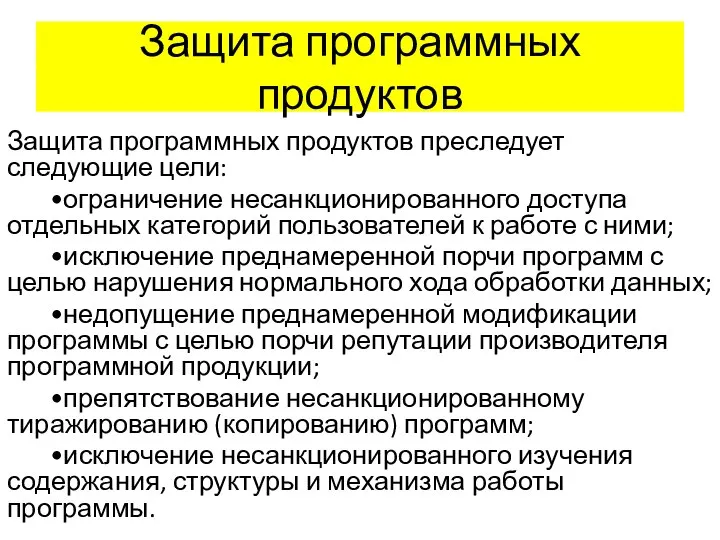 Защита программных продуктов

Защита программных продуктов преследует следующие цели:

•ограничение несанкционированного доступа отдельных категорий пользователей к работе с ними;

•исключение преднамеренной порчи программ с целью нарушения нормального хода обработки данных;

•недопущение преднамеренной модификации программы с целью порчи репутации производителя программной продукции;

•препятствование несанкционированному тиражированию (копированию) программ;

•исключение несанкционированного изучения содержания, структуры и механизма работы программы.